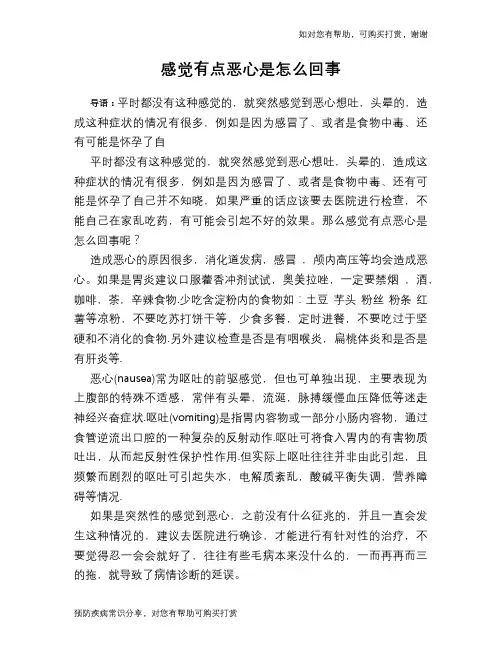 如对您有帮助，可购买打赏，谢谢

感觉有点恶心是怎么回事

导语：平时都没有这种感觉的，就突然感觉到恶心想吐，头晕的，造成这种症状的情况有很多，例如是因为感冒了、或者是食物中毒、还有可能是怀孕了自

平时都没有这种感觉的，就突然感觉到恶心想吐，头晕的，造成这种症状的情况有很多，例如是因为感冒了、或者是食物中毒、还有可能是怀孕了自己并不知晓，如果严重的话应该要去医院进行检查，不能自己在家乱吃药，有可能会引起不好的效果。那么感觉有点恶心是怎么回事呢？

造成恶心的原因很多，消化道发病，感冒，颅内高压等均会造成恶心。如果是胃炎建议口服藿香冲剂试试，奥美拉唑，一定要禁烟，酒，咖啡，茶，辛辣食物.少吃含淀粉内的食物如：土豆 芋头 粉丝 粉条 红薯等凉粉，不要吃苏打饼干等，少食多餐，定时进餐，不要吃过于坚硬和不消化的食物.另外建议检查是否是有咽喉炎，扁桃体炎和是否是有肝炎等.

恶心(nausea)常为呕吐的前驱感觉，但也可单独出现，主要表现为上腹部的特殊不适感，常伴有头晕，流涎，脉搏缓慢血压降低等迷走神经兴奋症状.呕吐(vomiting)是指胃内容物或一部分小肠内容物，通过食管逆流出口腔的一种复杂的反射动作.呕吐可将食入胃内的有害物质吐出，从而起反射性保护性作用.但实际上呕吐往往并非由此引起，且频繁而剧烈的呕吐可引起失水，电解质紊乱，酸碱平衡失调，营养障碍等情况.

如果是突然性的感觉到恶心，之前没有什么征兆的，并且一直会发生这种情况的，建议去医院进行确诊，才能进行有针对性的治疗，不要觉得忍一会会就好了，往往有些毛病本来没什么的，一而再再而三的拖，就导致了病情诊断的延误。

预防疾病常识分享，对您有帮助可购买打赏